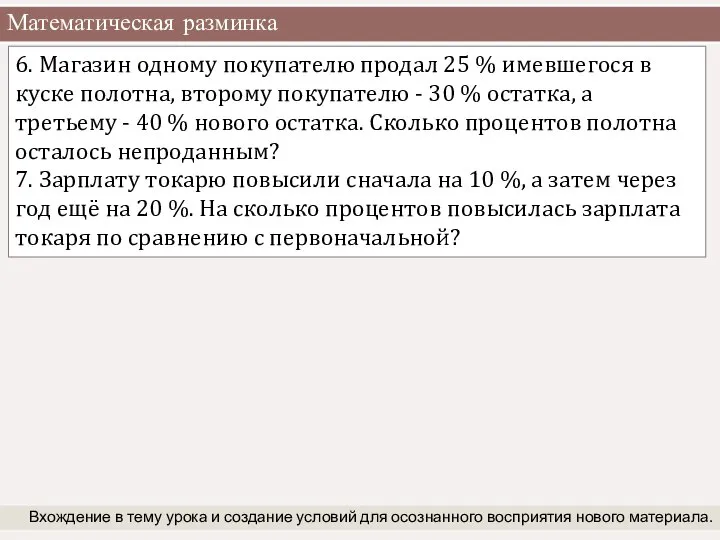 Математическая разминка

6. Магазин одному покупателю продал 25 % имевшегося в куске полотна, второму покупателю - 30 % остатка, а третьему - 40 % нового остатка. Сколько процентов полотна осталось непроданным?
7. Зарплату токарю повысили сначала на 10 %, а затем через год ещё на 20 %. На сколько процентов повысилась зарплата токаря по сравнению с первоначальной?

Вхождение в тему урока и создание условий для осознанного восприятия нового материала.